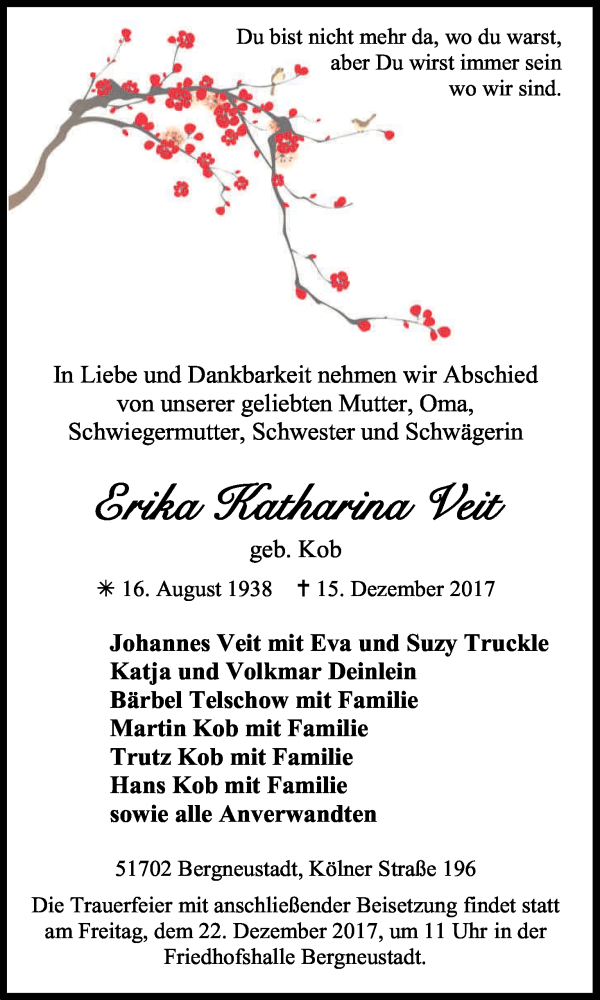 Du bist nicht mehr da, wo du warst, aber Du wirst immer sein wo wir sind.

In Liebe und Dankbarkeit nehmen wir Abschied von unserer geliebten Mutter, Oma, Schwiegermutter, Schwester und Schwägerin

Erika Katharina Veit

geb. Kob

✳ 16. August 1938 † 15. Dezember 2017

Johannes Veit mit Eva und Suzy Truckle
Katja und Volkmar Deinlein
Bärbel Telschow mit Familie
Martin Kob mit Familie
Trutz Kob mit Familie
Hans Kob mit Familie
sowie alle Anverwandten

51702 Bergneustadt, Kölner Straße 196

Die Trauerfeier mit anschließender Beisetzung findet statt am Freitag, dem 22. Dezember 2017, um 11 Uhr in der Friedhofshalle Bergneustadt.